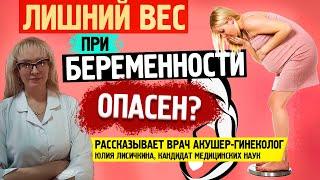 ЛИШНИЙ ВЕС
ПРИ
БЕРЕМЕННОСТИ
ОПАСЕН?

РАССКАЗЫВАЕТ ВРАЧ АКУШЕР-ГИНЕКОЛОГ
ЮЛИЯ ЛИСИЧКИНА, КАНДИДАТ МЕДИЦИНСКИХ НАУК